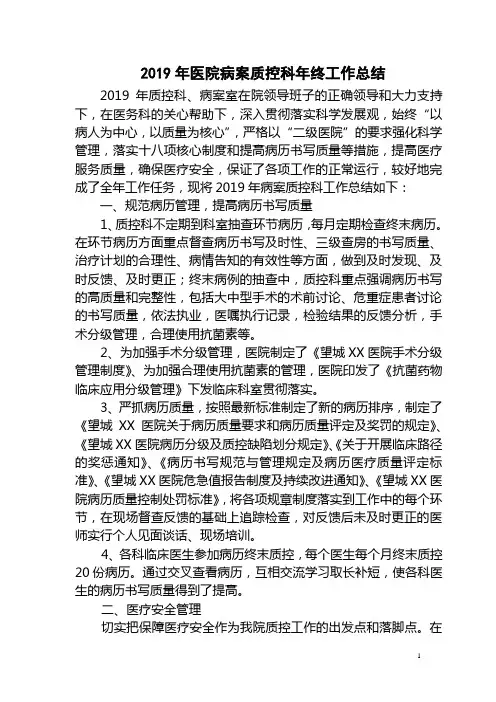 2019 年医院病案质控科年终工作总结

2019 年质控科、病案室在院领导班子的正确领导和大力支持下，在医务科的关心帮助下，深入贯彻落实科学发展观，始终“以病人为中心，以质量为核心”，严格以“二级医院”的要求强化科学管理，落实十八项核心制度和提高病历书写质量等措施，提高医疗服务质量，确保医疗安全，保证了各项工作的正常运行，较好地完成了全年工作任务，现将 2019 年病案质控科工作总结如下：

一、规范病历管理，提高病历书写质量

1、质控科不定期到科室抽查环节病历，每月定期检查终末病历。在环节病历方面重点督查病历书写及时性、三级查房的书写质量、治疗计划的合理性、病情告知的有效性等方面，做到及时发现、及时反馈、及时更正；终末病例的抽查中，质控科重点强调病历书写的高质量和完整性，包括大中型手术的术前讨论、危重症患者讨论的书写质量，依法执业，医嘱执行记录，检验结果的反馈分析，手术分级管理，合理使用抗菌素等。

2、为加强手术分级管理，医院制定了《望城 XX 医院手术分级管理制度》、为加强合理使用抗菌素的管理，医院印发了《抗菌药物临床应用分级管理》下发临床科室贯彻落实。

3、严抓病历质量，按照最新标准制定了新的病历排序，制定了《望城 XX 医院关于病历质量要求和病历质量评定及奖罚的规定》、《望城 XX 医院病历分级及质控缺陷划分规定》、《关于开展临床路径的奖惩通知》、《病历书写规范与管理规定及病历医疗质量评定标准》、《望城 XX 医院危急值报告制度及持续改进通知》、《望城 XX 医院病历质量控制处罚标准》，将各项规章制度落实到工作中的每个环节，在现场督查反馈的基础上追踪检查，对反馈后未及时更正的医师实行个人见面谈话、现场培训。

4、各科临床医生参加病历终末质控，每个医生每个月终末质控 20 份病历。通过交叉查看病历，互相交流学习取长补短，使各科医生的病历书写质量得到了提高。

二、医疗安全管理

切实把保障医疗安全作为我院质控工作的出发点和落脚点。在

1